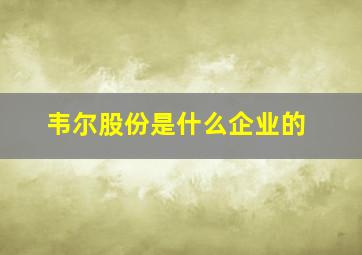 韦尔股份是什么企业的